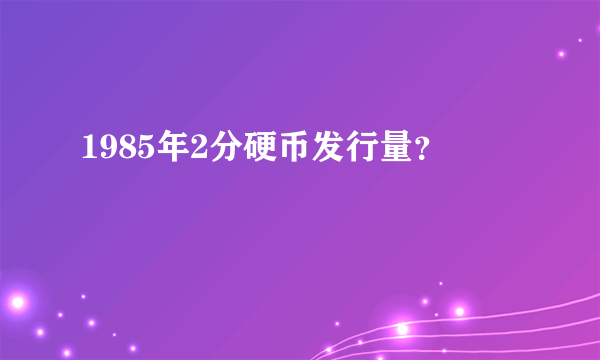 1985年2分硬币发行量?